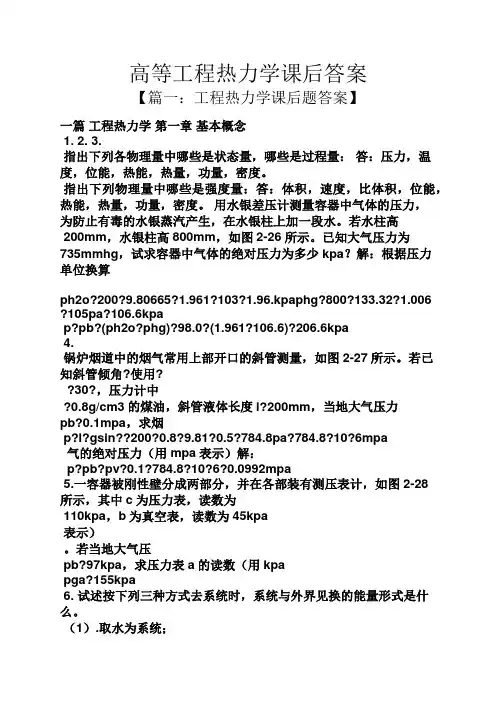 高等工程热力学课后答案

【篇一：工程热力学课后题答案】

一篇 工程热力学 第一章 基本概念

1. 2. 3.

指出下列各物理量中哪些是状态量，哪些是过程量： 答：压力，温度，位能，热能，热量，功量，密度。

指出下列物理量中哪些是强度量：答：体积，速度，比体积，位能，热能，热量，功量，密度。 用水银差压计测量容器中气体的压力，为防止有毒的水银蒸汽产生，在水银柱上加一段水。若水柱高 200mm，水银柱高 800mm，如图 2-26 所示。已知大气压力为 735mmhg，试求容器中气体的绝对压力为多少 kpa？解：根据压力单位换算

ph2o?200?9.80665?1.961?103?1.96.kpaphg?800?133.32?1.006?105pa?106.6kpa

p?pb?(ph2o?phg)?98.0?(1.961?106.6)?206.6kpa

4.

锅炉烟道中的烟气常用上部开口的斜管测量，如图 2-27 所示。若已知斜管倾角?使用?

?30?，压力计中

?0.8g/cm3 的煤油，斜管液体长度 l?200mm，当地大气压力 pb?0.1mpa，求烟

p?l?gsin??200?0.8?9.81?0.5?784.8pa?784.8?10?6mpa

气的绝对压力（用 mpa 表示）解：

p?pb?pv?0.1?784.8?10?6?0.0992mpa

5.一容器被刚性壁分成两部分，并在各部装有测压表计，如图 2-28 所示，其中 c 为压力表，读数为

110kpa，b 为真空表，读数为 45kpa

表示）

。若当地大气压

pb?97kpa，求压力表 a 的读数（用 kpa

pga?155kpa

6. 试述按下列三种方式去系统时，系统与外界见换的能量形式是什么。

（1）.取水为系统；